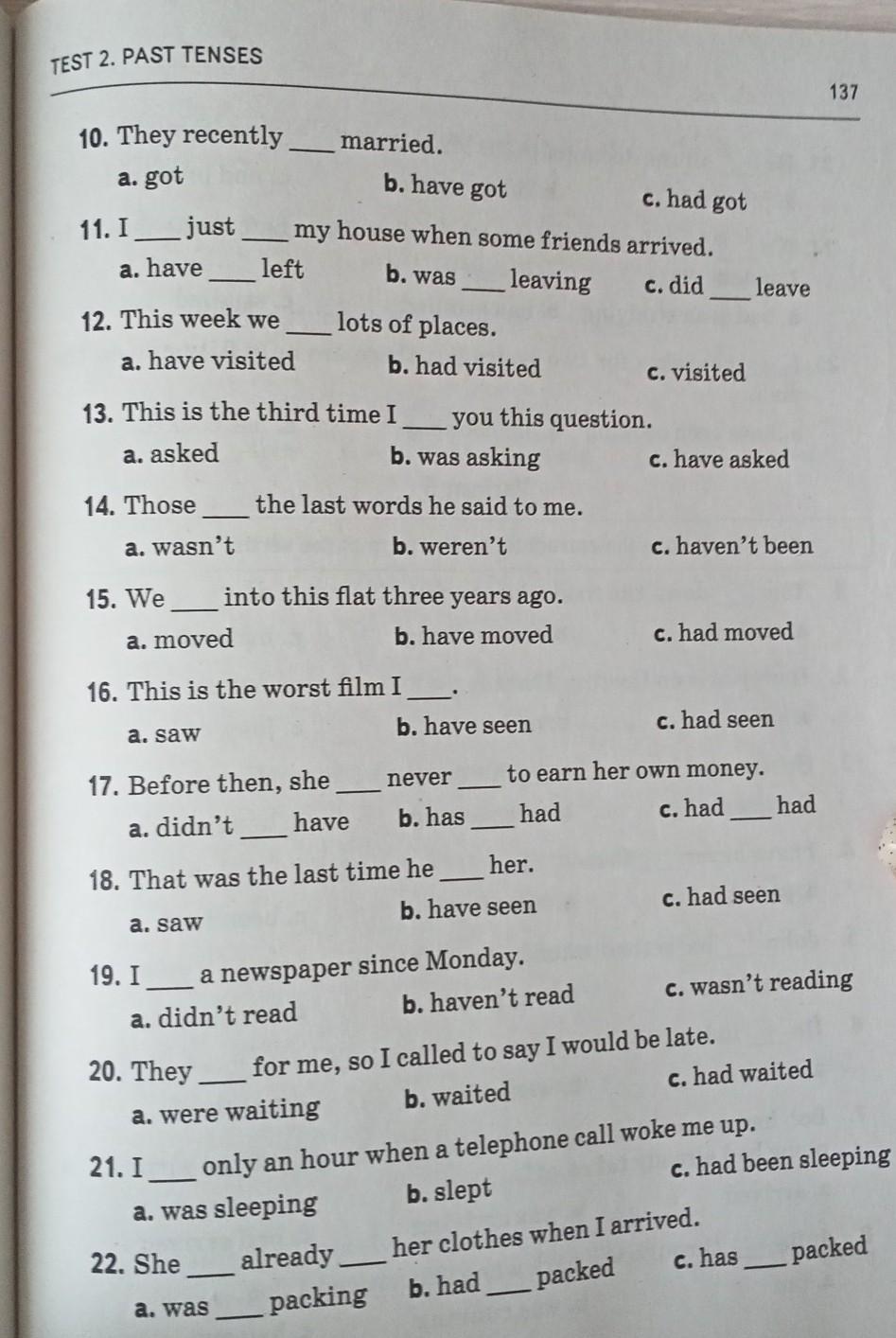 TEST 2. PAST TENSES

137

10. They recently ____ married.

a. got
b. have got
c. had got

11. I ____ just ____ my house when some friends arrived.

a. have ____ left
b. was ____ leaving
c. did ____ leave

12. This week we ____ lots of places.

a. have visited
b. had visited
c. visited

13. This is the third time I ____ you this question.

a. asked
b. was asking
c. have asked

14. Those ____ the last words he said to me.

a. wasn't
b. weren't
c. haven't been

15. We ____ into this flat three years ago.

a. moved
b. have moved
c. had moved

16. This is the worst film I ____.

a. saw
b. have seen
c. had seen

17. Before then, she ____ never ____ to earn her own money.

a. didn't ____ have
b. has ____ had
c. had ____ had

18. That was the last time he ____ her.

a. saw
b. have seen
c. had seen

19. I ____ a newspaper since Monday.

a. didn't read
b. haven't read
c. wasn't reading

20. They ____ for me, so I called to say I would be late.

a. were waiting
b. waited
c. had waited

21. I ____ only an hour when a telephone call woke me up.

a. was sleeping
b. slept
c. had been sleeping

22. She ____ already ____ her clothes when I arrived.

a. was ____ packing
b. had ____ packed
c. has ____ packed